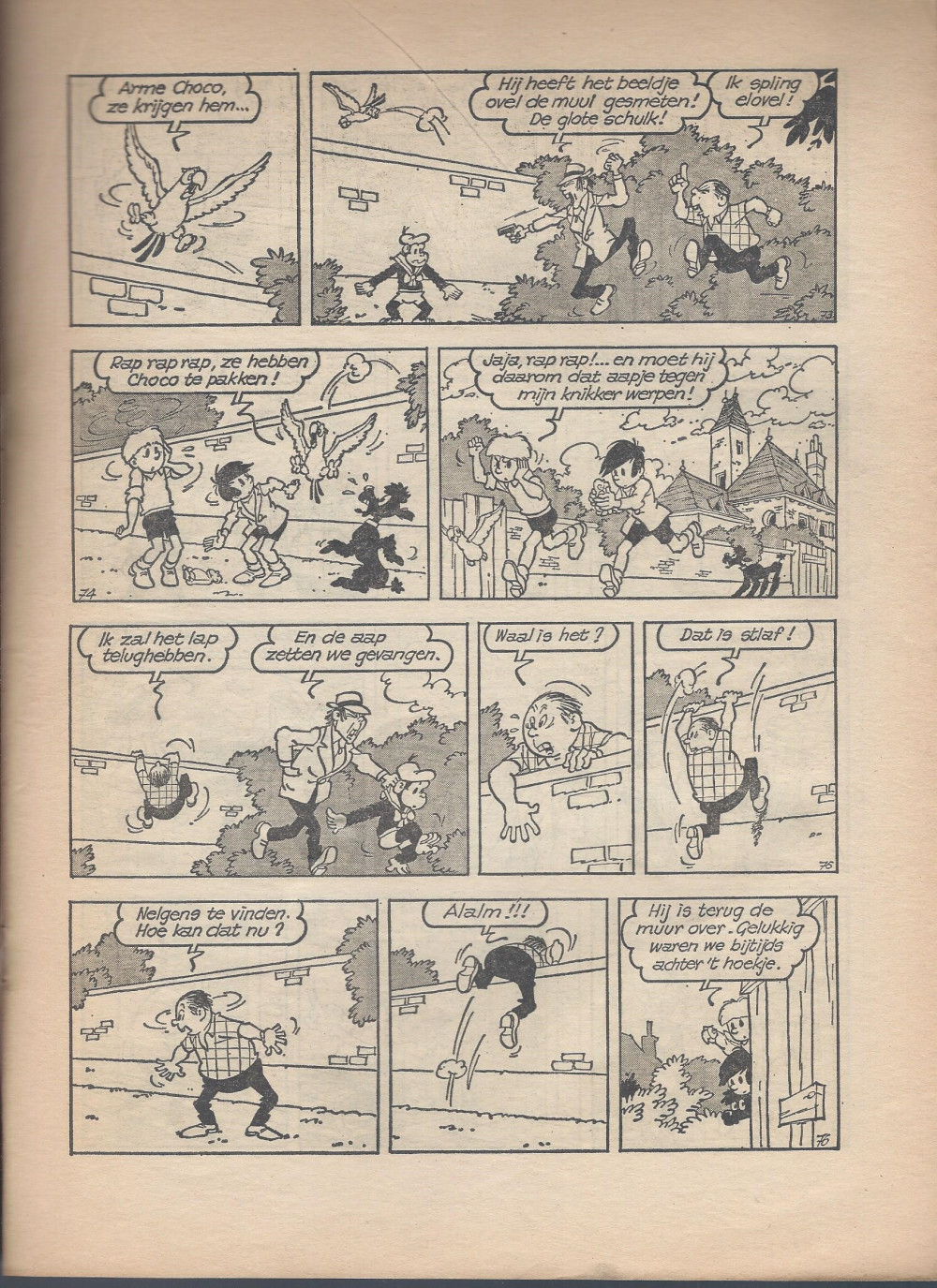 Arme Choco, ze krijgen hem...

Hij heeft het beeldje ovel de muul gesmeten! De glote schulk!

Ik spling elovel!

73

Rap rap rap, ze hebben Choco te pakken!

74

Jaja, rap rap!... en moet hij daarom dat aapje tegen mijn knikker werpen!

Ik zal het lap telughebben.

En de aap zetten we gevangen.

Waal is het?

Dat is stlaf!

75

Nelgens te vinden. Hoe kan dat nu?

Alalm!!!

Hij is terug de muur over - Gelukkig waren we bijtijds achter 't hoekje.

76